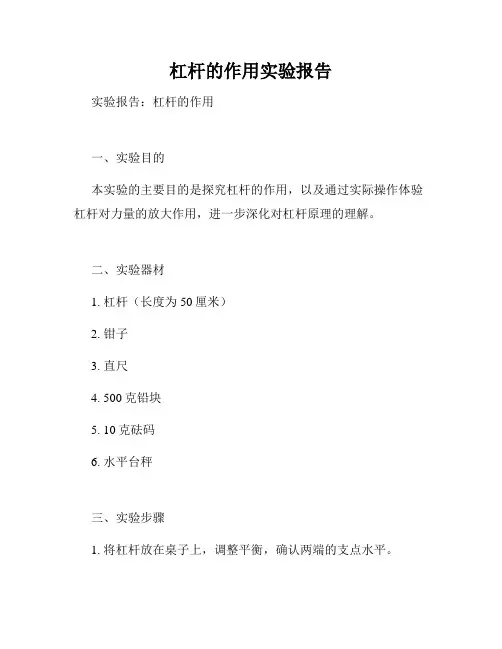 杠杆的作用实验报告

实验报告：杠杆的作用

一、实验目的

本实验的主要目的是探究杠杆的作用，以及通过实际操作体验杠杆对力量的放大作用，进一步深化对杠杆原理的理解。

二、实验器材

1. 杠杆（长度为 50 厘米）

2. 钳子

3. 直尺

4. 500 克铅块

5. 10 克砝码

6. 水平台秤

三、实验步骤

1. 将杠杆放在桌子上，调整平衡，确认两端的支点水平。